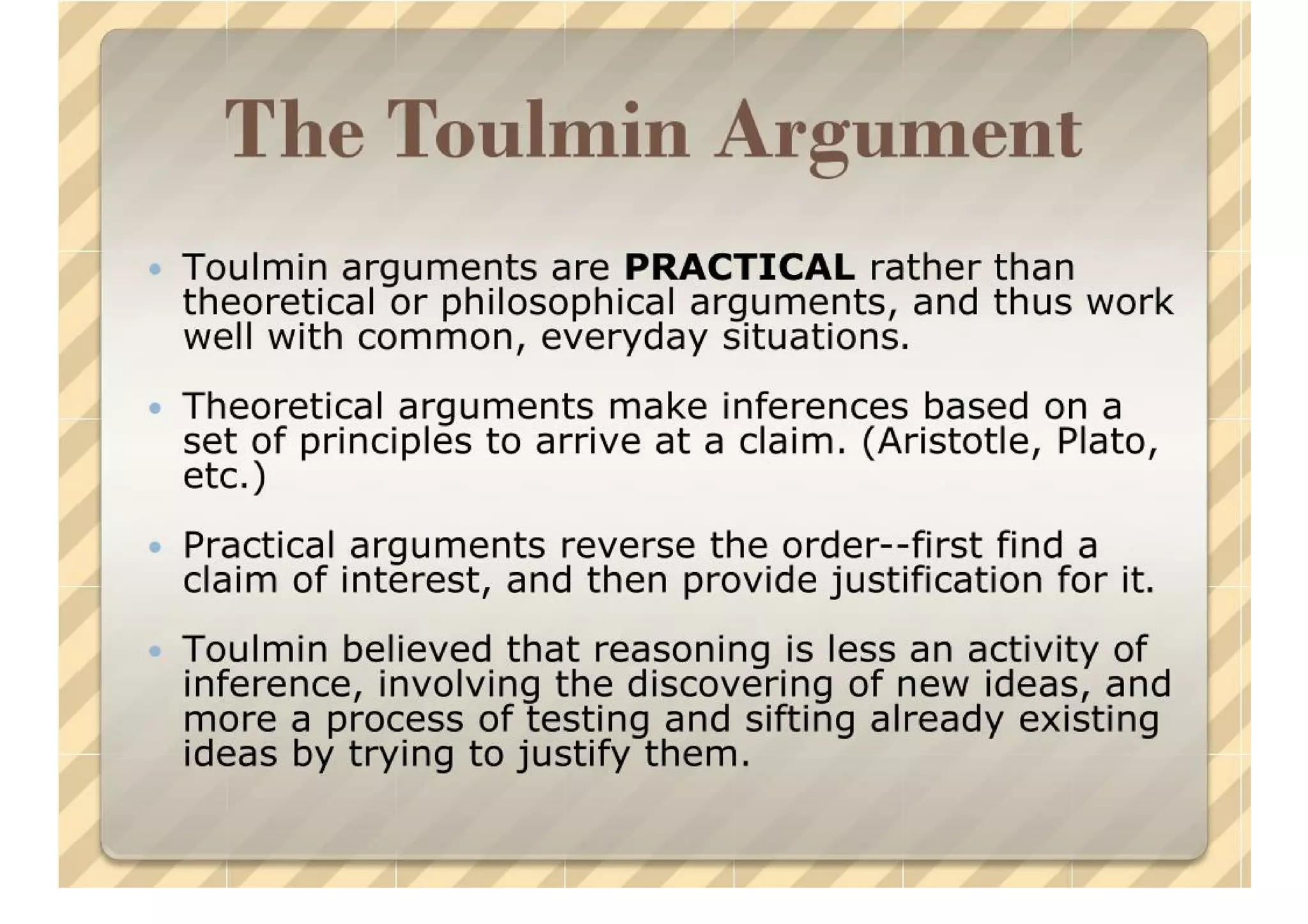 The Toulmin Argument

• Toulmin arguments are PRACTICAL rather than theoretical or philosophical arguments, and thus work well with common, everyday situations.

• Theoretical arguments make inferences based on a set of principles to arrive at a claim. (Aristotle, Plato, etc.)

• Practical arguments reverse the order--first find a claim of interest, and then provide justification for it.

• Toulmin believed that reasoning is less an activity of inference, involving the discovering of new ideas, and more a process of testing and sifting already existing ideas by trying to justify them.